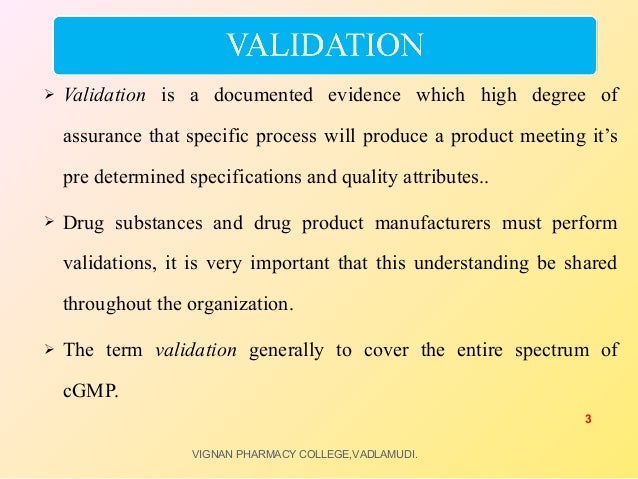 VALIDATION

➢ Validation is a documented evidence which high degree of assurance that specific process will produce a product meeting it's pre determined specifications and quality attributes..

➢ Drug substances and drug product manufacturers must perform validations, it is very important that this understanding be shared throughout the organization.

➢ The term validation generally to cover the entire spectrum of cGMP.

3

VIGNAN PHARMACY COLLEGE,VADLAMUDI.